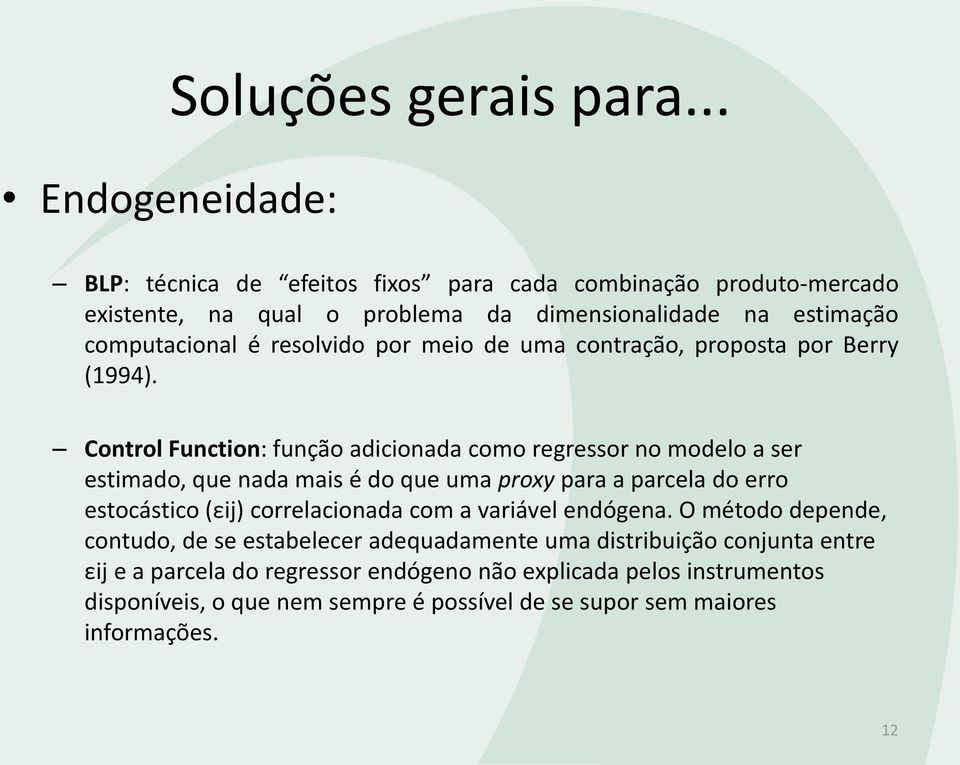 Soluções gerais para...

• Endogeneidade:

– BLP: técnica de “efeitos fixos” para cada combinação produto-mercado existente, na qual o problema da dimensionalidade na estimação computacional é resolvido por meio de uma contração, proposta por Berry (1994).

– Control Function: função adicionada como regressor no modelo a ser estimado, que nada mais é do que uma proxy para a parcela do erro estocástico (εij) correlacionada com a variável endógena. O método depende, contudo, de se estabelecer adequadamente uma distribuição conjunta entre εij e a parcela do regressor endógeno não explicada pelos instrumentos disponíveis, o que nem sempre é possível de se supor sem maiores informações.

12